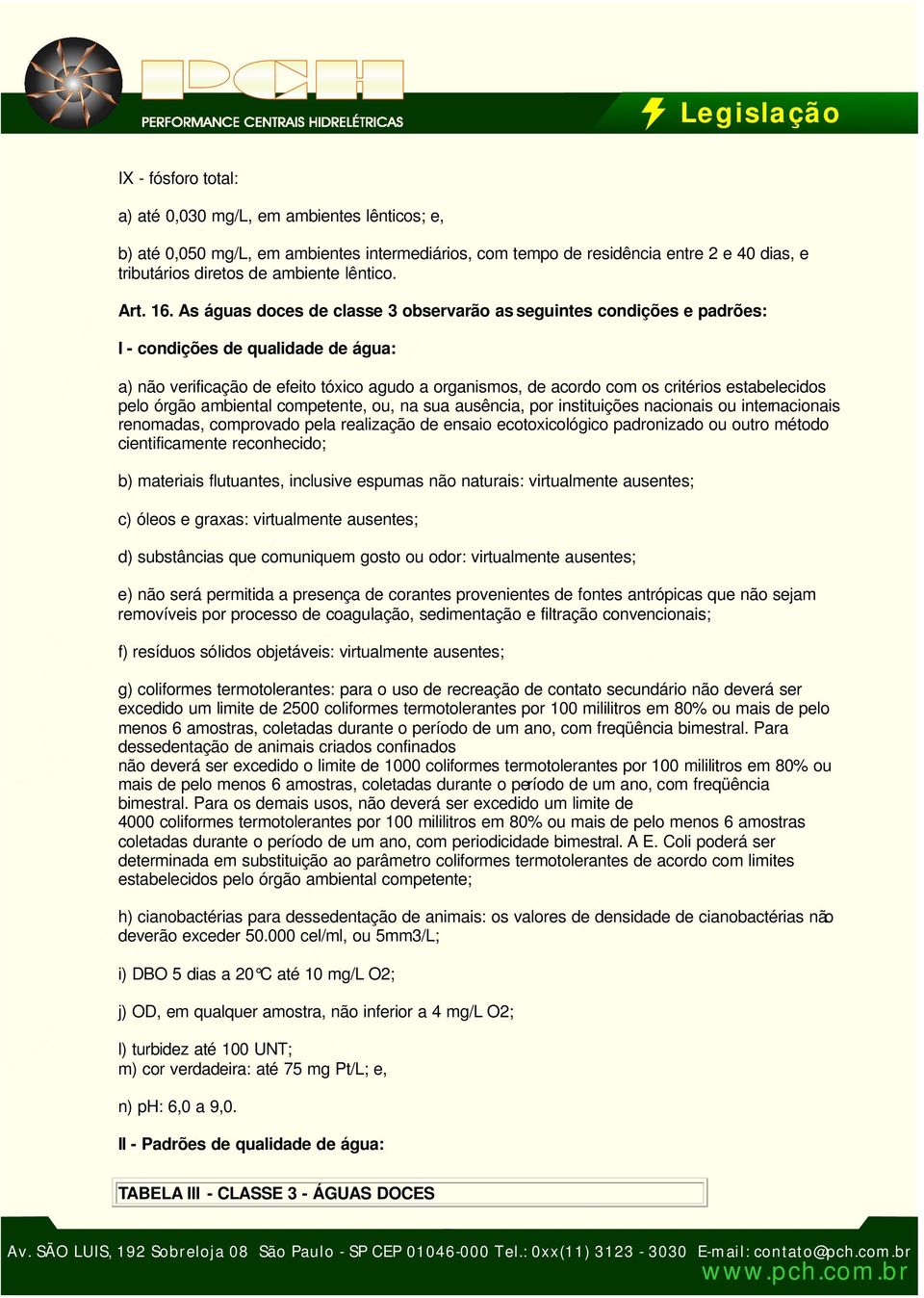 PCH
PERFORMANCE CENTRAIS HIDRELÉTRICAS
Legislação

IX - fósforo total:

a) até 0,030 mg/L, em ambientes lênticos; e,

b) até 0,050 mg/L, em ambientes intermediários, com tempo de residência entre 2 e 40 dias, e tributários diretos de ambiente lêntico.

Art. 16. As águas doces de classe 3 observarão as seguintes condições e padrões:

I - condições de qualidade de água:

a) não verificação de efeito tóxico agudo a organismos, de acordo com os critérios estabelecidos pelo órgão ambiental competente, ou, na sua ausência, por instituições nacionais ou internacionais renomadas, comprovado pela realização de ensaio ecotoxicológico padronizado ou outro método cientificamente reconhecido;

b) materiais flutuantes, inclusive espumas não naturais: virtualmente ausentes;

c) óleos e graxas: virtualmente ausentes;

d) substâncias que comuniquem gosto ou odor: virtualmente ausentes;

e) não será permitida a presença de corantes provenientes de fontes antrópicas que não sejam removíveis por processo de coagulação, sedimentação e filtração convencionais;

f) resíduos sólidos objetáveis: virtualmente ausentes;

g) coliformes termotolerantes: para o uso de recreação de contato secundário não deverá ser excedido um limite de 2500 coliformes termotolerantes por 100 mililitros em 80% ou mais de pelo menos 6 amostras, coletadas durante o período de um ano, com freqüência bimestral. Para dessedentação de animais criados confinados
não deverá ser excedido o limite de 1000 coliformes termotolerantes por 100 mililitros em 80% ou mais de pelo menos 6 amostras, coletadas durante o período de um ano, com freqüência bimestral. Para os demais usos, não deverá ser excedido um limite de
4000 coliformes termotolerantes por 100 mililitros em 80% ou mais de pelo menos 6 amostras coletadas durante o período de um ano, com periodicidade bimestral. A E. Coli poderá ser determinada em substituição ao parâmetro coliformes termotolerantes de acordo com limites estabelecidos pelo órgão ambiental competente;

h) cianobactérias para dessedentação de animais: os valores de densidade de cianobactérias não deverão exceder 50.000 cel/ml, ou 5mm3/L;

i) DBO 5 dias a 20°C até 10 mg/L O2;

j) OD, em qualquer amostra, não inferior a 4 mg/L O2;

l) turbidez até 100 UNT;
m) cor verdadeira: até 75 mg Pt/L; e,

n) pH: 6,0 a 9,0.

II - Padrões de qualidade de água:

TABELA III - CLASSE 3 - ÁGUAS DOCES

Av. SÃO LUIS, 192 Sobreloja 08 São Paulo - SP CEP 01046-000 Tel.: 0xx(11) 3123 - 3030 E-mail: contato@pch.com.br
www.pch.com.br